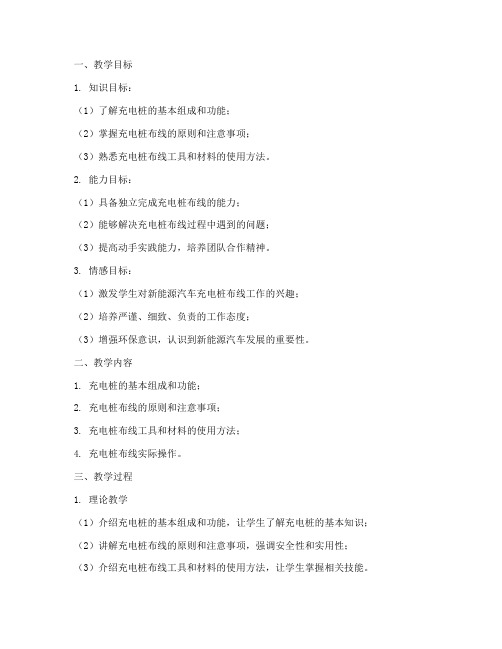 一、教学目标

1. 知识目标：

（1）了解充电桩的基本组成和功能；

（2）掌握充电桩布线的原则和注意事项；

（3）熟悉充电桩布线工具和材料的使用方法。

2. 能力目标：

（1）具备独立完成充电桩布线的能力；

（2）能够解决充电桩布线过程中遇到的问题；

（3）提高动手实践能力，培养团队合作精神。

3. 情感目标：

（1）激发学生对新能源汽车充电桩布线工作的兴趣；

（2）培养严谨、细致、负责的工作态度；

（3）增强环保意识，认识到新能源汽车发展的重要性。

二、教学内容

1. 充电桩的基本组成和功能；

2. 充电桩布线的原则和注意事项；

3. 充电桩布线工具和材料的使用方法；

4. 充电桩布线实际操作。

三、教学过程

1. 理论教学

（1）介绍充电桩的基本组成和功能，让学生了解充电桩的基本知识；

（2）讲解充电桩布线的原则和注意事项，强调安全性和实用性；

（3）介绍充电桩布线工具和材料的使用方法，让学生掌握相关技能。